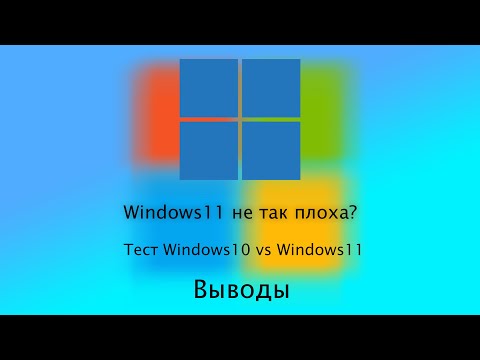 Windows11 не так плоха?

Тест Windows10 vs Windows11

Выводы